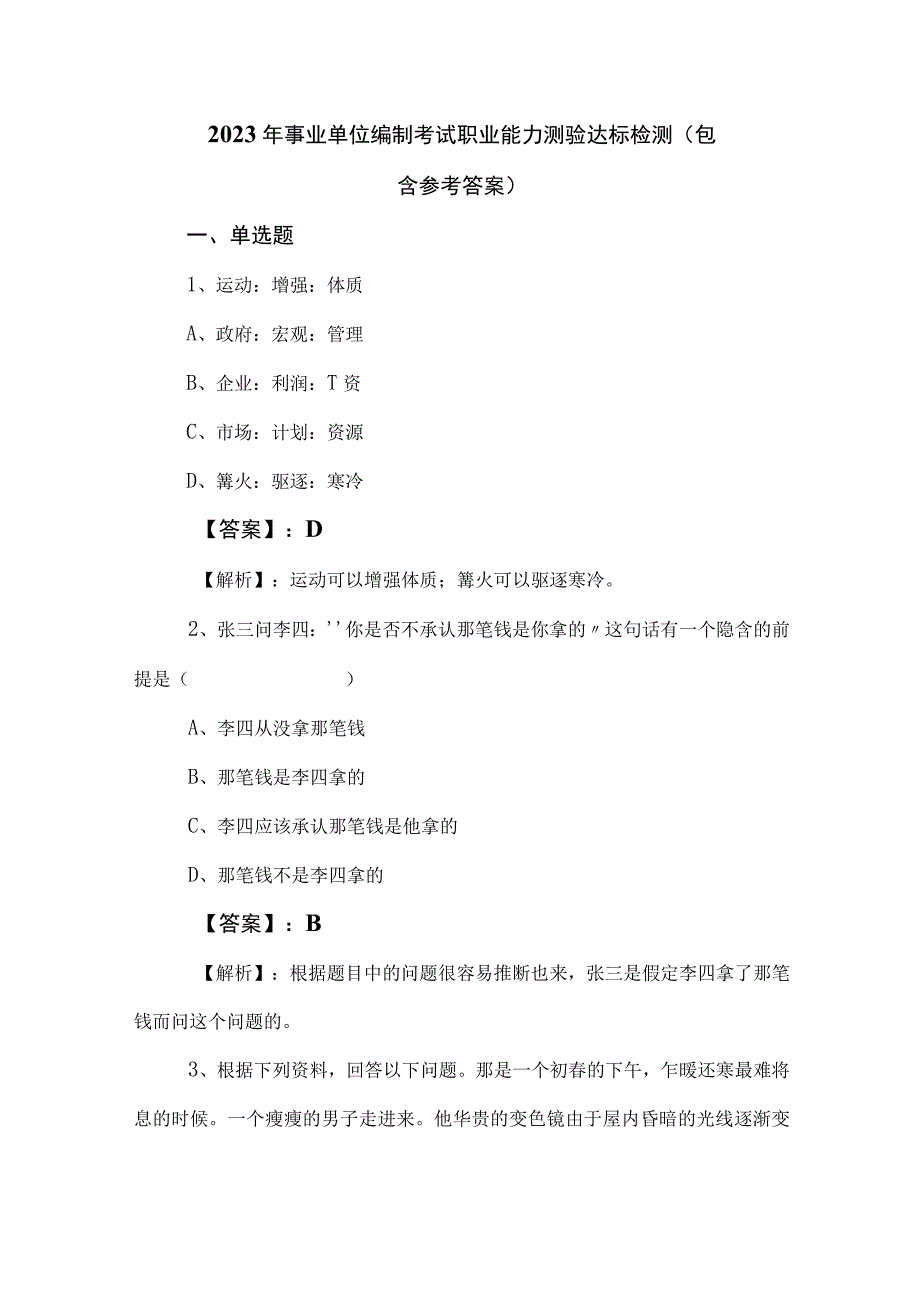 2023年事业单位编制考试职业能力测验达标检测（包含参考答案）

一、单选题

1、运动：增强：体质

A、政府：宏观：管理

B、企业：利润：T资

C、市场：计划：资源

D、篝火：驱逐：寒冷

【答案】：D

【解析】：运动可以增强体质；篝火可以驱逐寒冷。

2、张三问李四：''你是否不承认那笔钱是你拿的〃这句话有一个隐含的前提是（ ）

A、李四从没拿那笔钱

B、那笔钱是李四拿的

C、李四应该承认那笔钱是他拿的

D、那笔钱不是李四拿的

【答案】：B

【解析】：根据题目中的问题很容易推断也来，张三是假定李四拿了那笔钱而问这个问题的。

3、根据下列资料，回答以下问题。那是一个初春的下午，乍暖还寒最难将息的时候。一个瘦瘦的男子走进来。他华贵的变色镜由于屋内昏暗的光线逐渐变